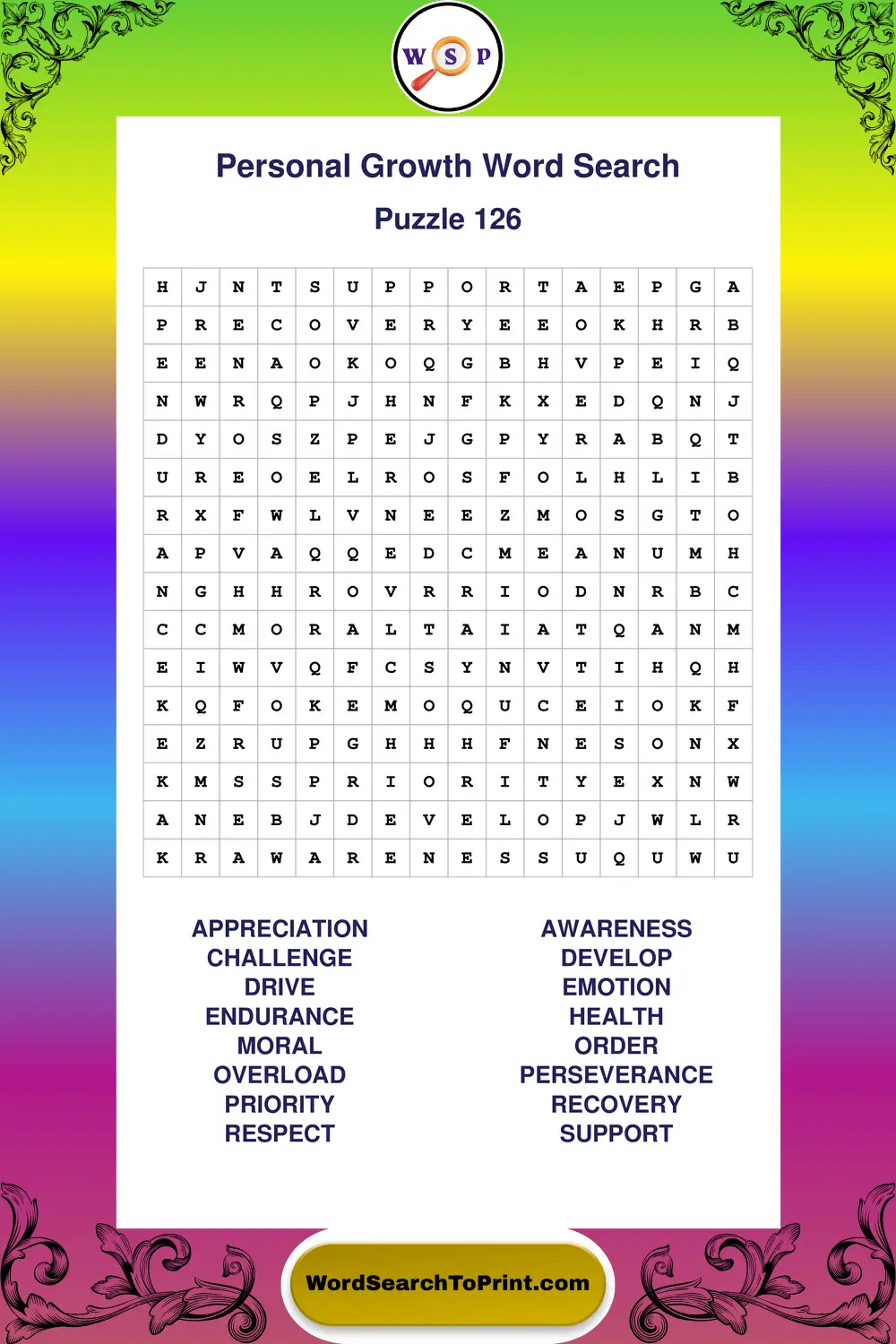 W S P

Personal Growth Word Search

Puzzle 126

| H | J | N | T | S | U | P | P | O | R | T | A | E | P | G | A |
|---|---|---|---|---|---|---|---|---|---|---|---|---|---|---|---|
| P | R | E | C | O | V | E | R | Y | E | E | O | K | H | R | B |
| E | E | N | A | O | K | O | Q | G | B | H | V | P | E | I | Q |
| N | W | R | Q | P | J | H | N | F | K | X | E | D | Q | N | J |
| D | Y | O | S | Z | P | E | J | G | P | Y | R | A | B | Q | T |
| U | R | E | O | E | L | R | O | S | F | O | L | H | L | I | B |
| R | X | F | W | L | V | N | E | E | Z | M | O | S | G | T | O |
| A | P | V | A | Q | Q | E | D | C | M | E | A | N | U | M | H |
| N | G | H | H | R | O | V | R | R | I | O | D | N | R | B | C |
| C | C | M | O | R | A | L | T | A | I | A | T | Q | A | N | M |
| E | I | W | V | Q | F | C | S | Y | N | V | T | I | H | Q | H |
| K | Q | F | O | K | E | M | O | Q | U | C | E | I | O | K | F |
| E | Z | R | U | P | G | H | H | H | F | N | E | S | O | N | X |
| K | M | S | S | P | R | I | O | R | I | T | Y | E | X | N | W |
| A | N | E | B | J | D | E | V | E | L | O | P | J | W | L | R |
| K | R | A | W | A | R | E | N | E | S | S | U | Q | U | W | U |

APPRECIATION
CHALLENGE
DRIVE
ENDURANCE
MORAL
OVERLOAD
PRIORITY
RESPECT

AWARENESS
DEVELOP
EMOTION
HEALTH
ORDER
PERSEVERANCE
RECOVERY
SUPPORT

WordSearchToPrint.com